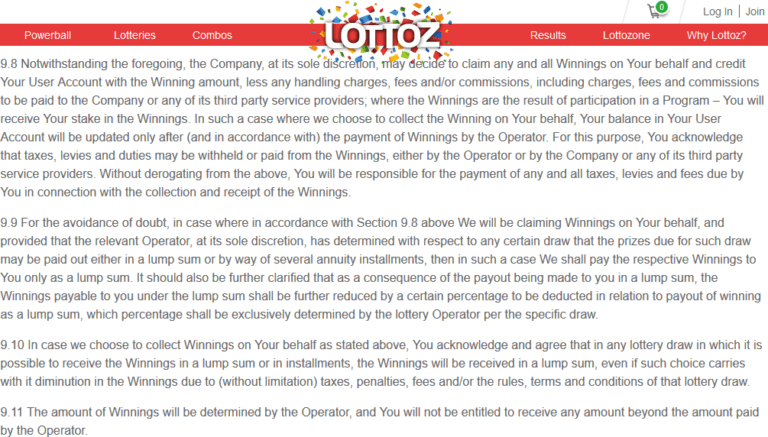 0

Log In | Join

Powerball Lotteries Combos LOTTOZ Results Lottozone Why Lottoz?

9.8 Notwithstanding the foregoing, the Company, at its sole discretion, may decide to claim any and all Winnings on Your behalf and credit Your User Account with the Winning amount, less any handling charges, fees and/or commissions, including charges, fees and commissions to be paid to the Company or any of its third party service providers; where the Winnings are the result of participation in a Program – You will receive Your stake in the Winnings. In such a case where we choose to collect the Winning on Your behalf, Your balance in Your User Account will be updated only after (and in accordance with) the payment of Winnings by the Operator. For this purpose, You acknowledge that taxes, levies and duties may be withheld or paid from the Winnings, either by the Operator or by the Company or any of its third party service providers. Without derogating from the above, You will be responsible for the payment of any and all taxes, levies and fees due by You in connection with the collection and receipt of the Winnings.

9.9 For the avoidance of doubt, in case where in accordance with Section 9.8 above We will be claiming Winnings on Your behalf, and provided that the relevant Operator, at its sole discretion, has determined with respect to any certain draw that the prizes due for such draw may be paid out either in a lump sum or by way of several annuity installments, then in such a case We shall pay the respective Winnings to You only as a lump sum. It should also be further clarified that as a consequence of the payout being made to you in a lump sum, the Winnings payable to you under the lump sum shall be further reduced by a certain percentage to be deducted in relation to payout of winning as a lump sum, which percentage shall be exclusively determined by the lottery Operator per the specific draw.

9.10 In case we choose to collect Winnings on Your behalf as stated above, You acknowledge and agree that in any lottery draw in which it is possible to receive the Winnings in a lump sum or in installments, the Winnings will be received in a lump sum, even if such choice carries with it diminution in the Winnings due to (without limitation) taxes, penalties, fees and/or the rules, terms and conditions of that lottery draw.

9.11 The amount of Winnings will be determined by the Operator, and You will not be entitled to receive any amount beyond the amount paid by the Operator.